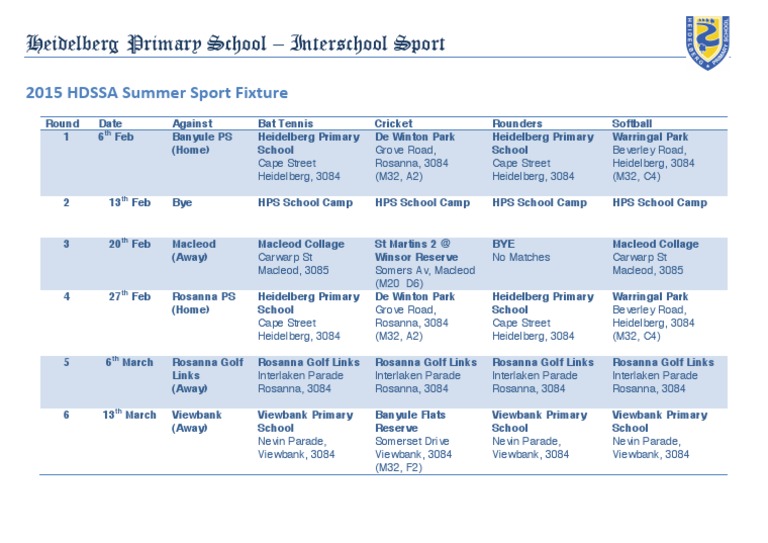 Heidelberg Primary School – Interschool Sport

HEIDELBERG PRIMARY SCHOOL

2015 HDSSA Summer Sport Fixture

| Round | Date | Against | Bat Tennis | Cricket | Rounders | Softball |
|---|---|---|---|---|---|---|
| 1 | 6$^{th}$ Feb | Banyule PS (Home) | Heidelberg Primary School Cape Street Heidelberg, 3084 | De Winton Park Grove Road, Rosanna, 3084 (M32, A2) | Heidelberg Primary School Cape Street Heidelberg, 3084 | Warringal Park Beverley Road, Heidelberg, 3084 (M32, C4) |
| 2 | 13$^{th}$ Feb | Bye | HPS School Camp | HPS School Camp | HPS School Camp | HPS School Camp |
| 3 | 20$^{th}$ Feb | Macleod (Away) | Macleod Collage Carwarp St Macleod, 3085 | St Martins 2 @ Winsor Reserve Somers Av, Macleod (M20 D6) | BYE No Matches | Macleod Collage Carwarp St Macleod, 3085 |
| 4 | 27$^{th}$ Feb | Rosanna PS (Home) | Heidelberg Primary School Cape Street Heidelberg, 3084 | De Winton Park Grove Road, Rosanna, 3084 (M32, A2) | Heidelberg Primary School Cape Street Heidelberg, 3084 | Warringal Park Beverley Road, Heidelberg, 3084 (M32, C4) |
| 5 | 6$^{th}$ March | Rosanna Golf Links (Away) | Rosanna Golf Links Interlaken Parade Rosanna, 3084 | Rosanna Golf Links Interlaken Parade Rosanna, 3084 | Rosanna Golf Links Interlaken Parade Rosanna, 3084 | Rosanna Golf Links Interlaken Parade Rosanna, 3084 |
| 6 | 13$^{th}$ March | Viewbank (Away) | Viewbank Primary School Nevin Parade, Viewbank, 3084 | Banyule Flats Reserve Somerset Drive Viewbank, 3084 (M32, F2) | Viewbank Primary School Nevin Parade, Viewbank, 3084 | Viewbank Primary School Nevin Parade, Viewbank, 3084 |